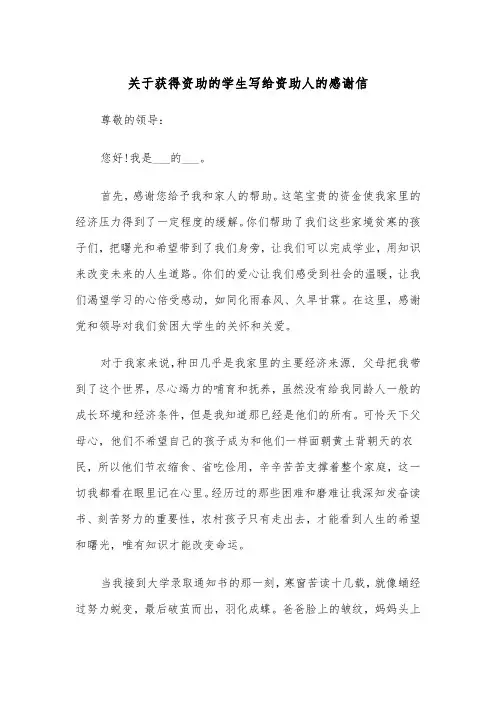 关于获得资助的学生写给资助人的感谢信

尊敬的领导:

您好!我是___的___。

首先,感谢您给予我和家人的帮助。这笔宝贵的资金使我家里的经济压力得到了一定程度的缓解。你们帮助了我们这些家境贫寒的孩子们,把曙光和希望带到了我们身旁,让我们可以完成学业,用知识来改变未来的人生道路。你们的爱心让我们感受到社会的温暖,让我们渴望学习的心倍受感动,如同化雨春风、久旱甘霖。在这里,感谢党和领导对我们贫困大学生的关怀和关爱。

对于我家来说,种田几乎是我家里的主要经济来源,父母把我带到了这个世界,尽心竭力的哺育和抚养,虽然没有给我同龄人一般的成长环境和经济条件,但是我知道那已经是他们的所有。可怜天下父母心,他们不希望自己的孩子成为和他们一样面朝黄土背朝天的农民,所以他们节衣缩食、省吃俭用,辛辛苦苦支撑着整个家庭,这一切我都看在眼里记在心里。经历过的那些困难和磨难让我深知发奋读书、刻苦努力的重要性,农村孩子只有走出去,才能看到人生的希望和曙光,唯有知识才能改变命运。

当我接到大学录取通知书的那一刻,寒窗苦读十几载,就像蛹经过努力蜕变,最后破茧而出,羽化成蝶。爸爸脸上的皱纹,妈妈头上